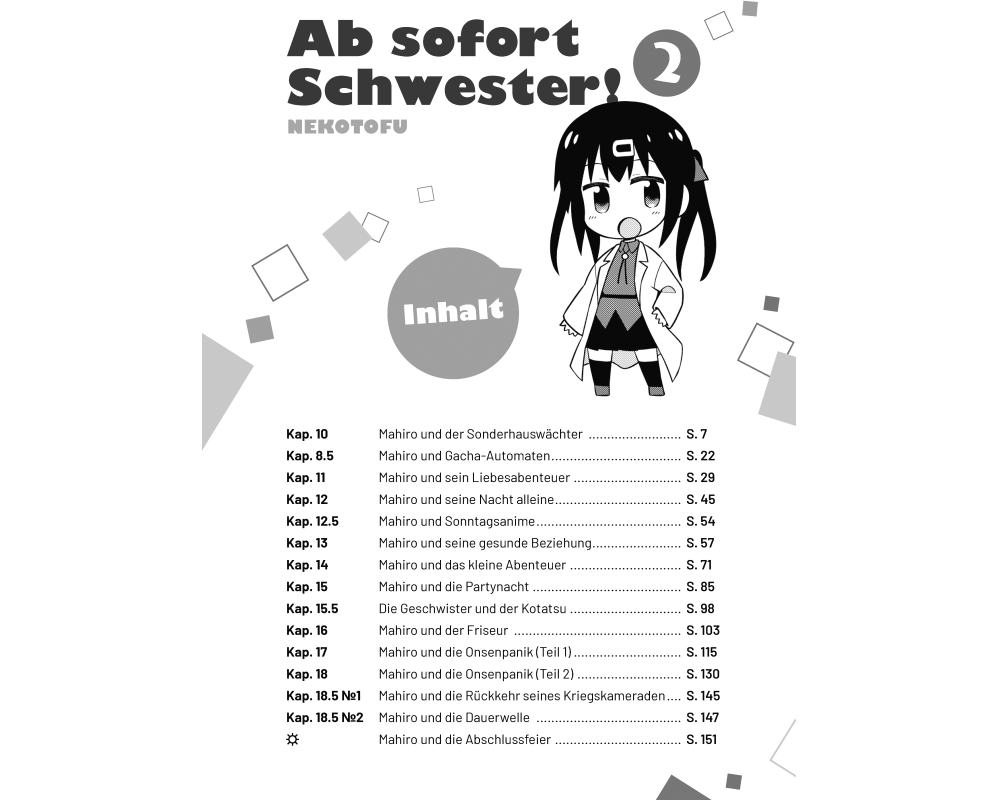 Ab sofort Schwester! 2

NEKOTOFU

Inhalt

Kap. 10 Mahiro und der Sonderhauswächter S. 7
Kap. 8.5 Mahiro und Gacha-Automaten S. 22
Kap. 11 Mahiro und sein Liebesabenteuer S. 29
Kap. 12 Mahiro und seine Nacht alleine S. 45
Kap. 12.5 Mahiro und Sonntagsanime S. 54
Kap. 13 Mahiro und seine gesunde Beziehung S. 57
Kap. 14 Mahiro und das kleine Abenteuer S. 71
Kap. 15 Mahiro und die Partynacht S. 85
Kap. 15.5 Die Geschwister und der Kotatsu S. 98
Kap. 16 Mahiro und der Friseur S. 103
Kap. 17 Mahiro und die Onsenpanik (Teil 1) S. 115
Kap. 18 Mahiro und die Onsenpanik (Teil 2) S. 130
Kap. 18.5 №1 Mahiro und die Rückkehr seines Kriegskameraden S. 145
Kap. 18.5 №2 Mahiro und die Dauerwelle S. 147
☼ Mahiro und die Abschlussfeier S. 151